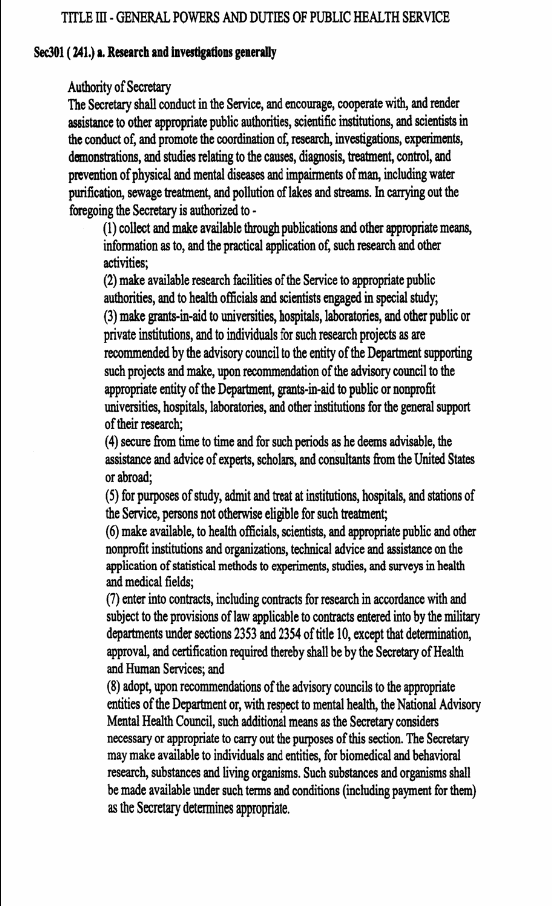 TITLE III - GENERAL POWERS AND DUTIES OF PUBLIC HEALTH SERVICE

Sec301 ( 241.) a. Research and investigations generally

Authority of Secretary
The Secretary shall conduct in the Service, and encourage, cooperate with, and render assistance to other appropriate public authorities, scientific institutions, and scientists in the conduct of, and promote the coordination of, research, investigations, experiments, demonstrations, and studies relating to the causes, diagnosis, treatment, control, and prevention of physical and mental diseases and impairments of man, including water purification, sewage treatment, and pollution of lakes and streams. In carrying out the foregoing the Secretary is authorized to -

(1) collect and make available through publications and other appropriate means, information as to, and the practical application of, such research and other activities;
(2) make available research facilities of the Service to appropriate public authorities, and to health officials and scientists engaged in special study;
(3) make grants-in-aid to universities, hospitals, laboratories, and other public or private institutions, and to individuals for such research projects as are recommended by the advisory council to the entity of the Department supporting such projects and make, upon recommendation of the advisory council to the appropriate entity of the Department, grants-in-aid to public or nonprofit universities, hospitals, laboratories, and other institutions for the general support of their research;
(4) secure from time to time and for such periods as he deems advisable, the assistance and advice of experts, scholars, and consultants from the United States or abroad;
(5) for purposes of study, admit and treat at institutions, hospitals, and stations of the Service, persons not otherwise eligible for such treatment;
(6) make available, to health officials, scientists, and appropriate public and other nonprofit institutions and organizations, technical advice and assistance on the application of statistical methods to experiments, studies, and surveys in health and medical fields;
(7) enter into contracts, including contracts for research in accordance with and subject to the provisions of law applicable to contracts entered into by the military departments under sections 2353 and 2354 of title 10, except that determination, approval, and certification required thereby shall be by the Secretary of Health and Human Services; and
(8) adopt, upon recommendations of the advisory councils to the appropriate entities of the Department or, with respect to mental health, the National Advisory Mental Health Council, such additional means as the Secretary considers necessary or appropriate to carry out the purposes of this section. The Secretary may make available to individuals and entities, for biomedical and behavioral research, substances and living organisms. Such substances and organisms shall be made available under such terms and conditions (including payment for them) as the Secretary determines appropriate.